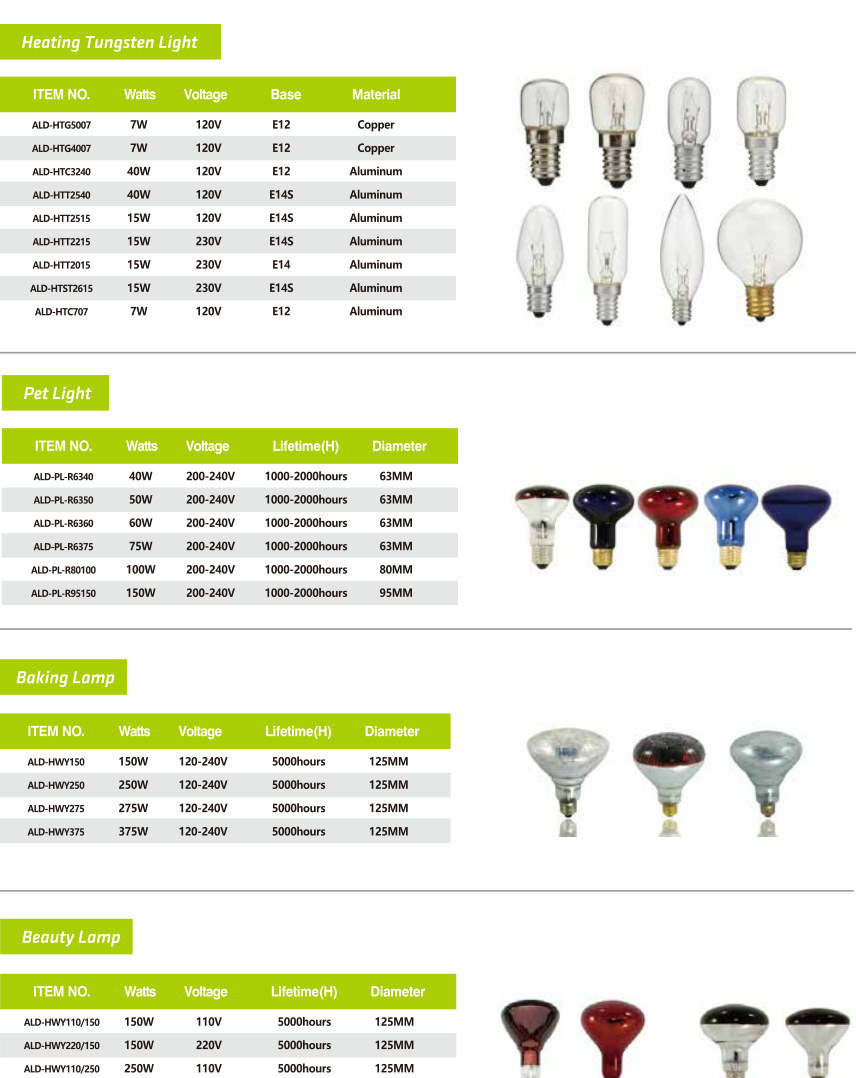 Heating Tungsten Light

| ITEM NO. | Watts | Voltage | Base | Material |
|---|---|---|---|---|
| ALD-HTG5007 | 7W | 120V | E12 | Copper |
| ALD-HTG4007 | 7W | 120V | E12 | Copper |
| ALD-HTC3240 | 40W | 120V | E12 | Aluminum |
| ALD-HTT2540 | 40W | 120V | E14S | Aluminum |
| ALD-HTT2515 | 15W | 120V | E14S | Aluminum |
| ALD-HTT2215 | 15W | 230V | E14S | Aluminum |
| ALD-HTT2015 | 15W | 230V | E14 | Aluminum |
| ALD-HTST2615 | 15W | 230V | E14S | Aluminum |
| ALD-HTC707 | 7W | 120V | E12 | Aluminum |

Pet Light

| ITEM NO. | Watts | Voltage | Lifetime(H) | Diameter |
|---|---|---|---|---|
| ALD-PL-R6340 | 40W | 200-240V | 1000-2000hours | 63MM |
| ALD-PL-R6350 | 50W | 200-240V | 1000-2000hours | 63MM |
| ALD-PL-R6360 | 60W | 200-240V | 1000-2000hours | 63MM |
| ALD-PL-R6375 | 75W | 200-240V | 1000-2000hours | 63MM |
| ALD-PL-R80100 | 100W | 200-240V | 1000-2000hours | 80MM |
| ALD-PL-R95150 | 150W | 200-240V | 1000-2000hours | 95MM |

Baking Lamp

| ITEM NO. | Watts | Voltage | Lifetime(H) | Diameter |
|---|---|---|---|---|
| ALD-HWY150 | 150W | 120-240V | 5000hours | 125MM |
| ALD-HWY250 | 250W | 120-240V | 5000hours | 125MM |
| ALD-HWY275 | 275W | 120-240V | 5000hours | 125MM |
| ALD-HWY375 | 375W | 120-240V | 5000hours | 125MM |

Beauty Lamp

| ITEM NO. | Watts | Voltage | Lifetime(H) | Diameter |
|---|---|---|---|---|
| ALD-HWY110/150 | 150W | 110V | 5000hours | 125MM |
| ALD-HWY220/150 | 150W | 220V | 5000hours | 125MM |
| ALD-HWY110/250 | 250W | 110V | 5000hours | 125MM |